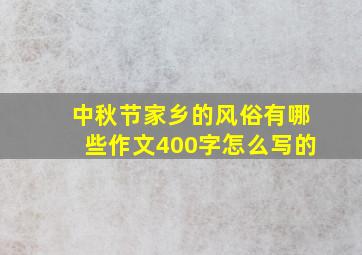 中秋节家乡的风俗有哪些作文400字怎么写的